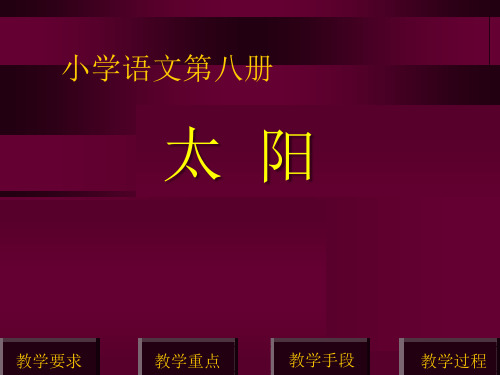 小学语文第八册

太 阳

教学要求

教学重点

教学手段

教学过程